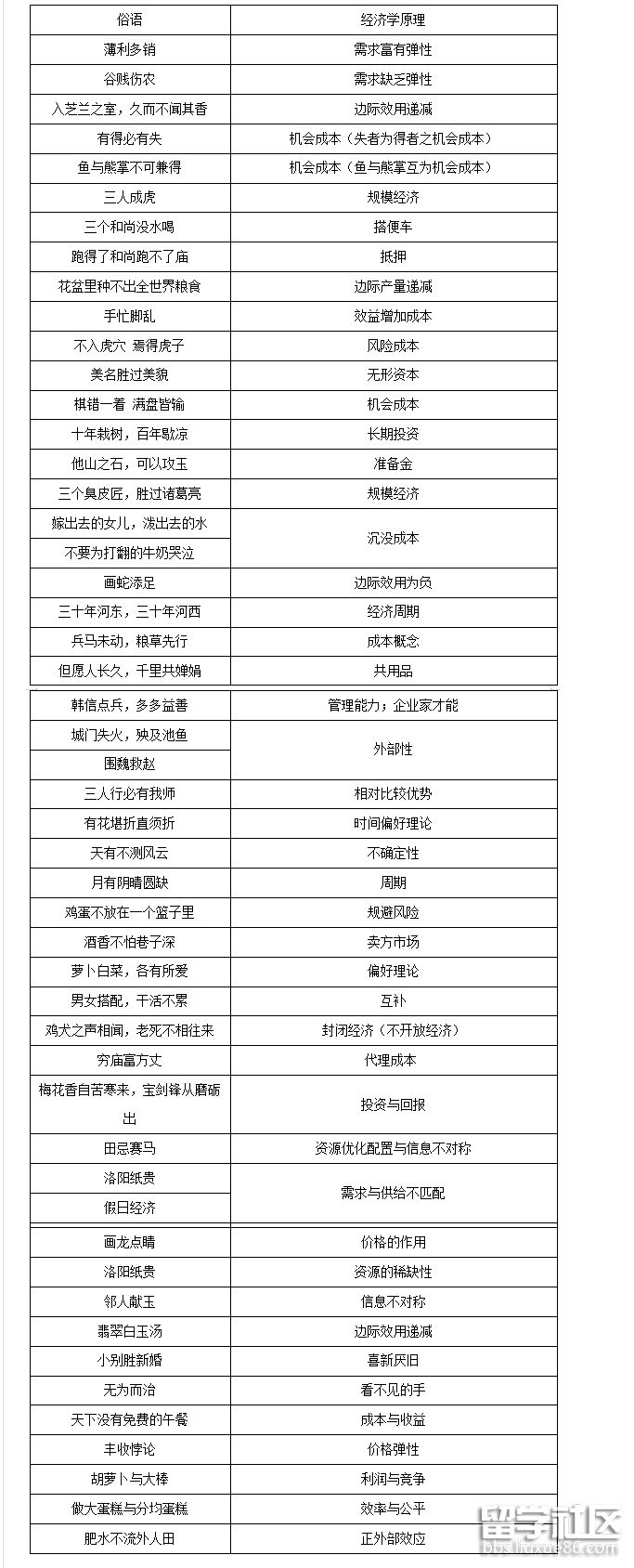 | 俗语 | 经济学原理 |
|---|---|
| 薄利多销 | 需求富有弹性 |
| 谷贱伤农 | 需求缺乏弹性 |
| 入芝兰之室，久而不闻其香 | 边际效用递减 |
| 有得必有失 | 机会成本（失者为得者之机会成本） |
| 鱼与熊掌不可兼得 | 机会成本（鱼与熊掌互为机会成本） |
| 三人成虎 | 规模经济 |
| 三个和尚没水喝 | 搭便车 |
| 跑得了和尚跑不了庙 | 抵押 |
| 花盆里种不出全世界粮食 | 边际产量递减 |
| 手忙脚乱 | 效益增加成本 |
| 不入虎穴 焉得虎子 | 风险成本 |
| 美名胜过美貌 | 无形资本 |
| 棋错一着 满盘皆输 | 机会成本 |
| 十年栽树，百年歇凉 | 长期投资 |
| 他山之石，可以攻玉 | 准备金 |
| 三个臭皮匠，胜过诸葛亮 | 规模经济 |
| 嫁出去的女儿，泼出去的水 | 沉没成本 |
| 不要为打翻的牛奶哭泣 | 沉没成本 |
| 画蛇添足 | 边际效用为负 |
| 三十年河东，三十年河西 | 经济周期 |
| 兵马未动，粮草先行 | 成本概念 |
| 但愿人长久，千里共婵娟 | 共用品 |
| 韩信点兵，多多益善 | 管理能力；企业家才能 |
| 城门失火，殃及池鱼 | 外部性 |
| 围魏救赵 | 外部性 |
| 三人行必有我师 | 相对比较优势 |
| 有花堪折直须折 | 时间偏好理论 |
| 天有不测风云 | 不确定性 |
| 月有阴晴圆缺 | 周期 |
| 鸡蛋不放在一个篮子里 | 规避风险 |
| 酒香不怕巷子深 | 卖方市场 |
| 萝卜白菜，各有所爱 | 偏好理论 |
| 男女搭配，干活不累 | 互补 |
| 鸡犬之声相闻，老死不相往来 | 封闭经济（不开放经济） |
| 穷庙富方丈 | 代理成本 |
| 梅花香自苦寒来，宝剑锋从磨砺出 | 投资与回报 |
| 田忌赛马 | 资源优化配置与信息不对称 |
| 洛阳纸贵 | 需求与供给不匹配 |
| 假日经济 | 需求与供给不匹配 |
| 画龙点睛 | 价格的作用 |
| 洛阳纸贵 | 资源的稀缺性 |
| 邻人献玉 | 信息不对称 |
| 翡翠白玉汤 | 边际效用递减 |
| 小别胜新婚 | 喜新厌旧 |
| 无为而治 | 看不见的手 |
| 天下没有免费的午餐 | 成本与收益 |
| 丰收悖论 | 价格弹性 |
| 胡萝卜与大棒 | 利润与竞争 |
| 做大蛋糕与分均蛋糕 | 效率与公平 |
| 肥水不流外人田 | 正外部效应 |

留学社区
bbs.liuxue86.com